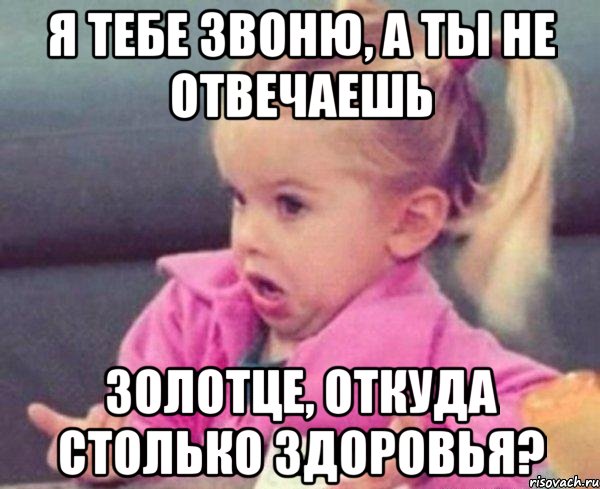 Я ТЕБЕ ЗВОНЮ, А ТЫ НЕ ОТВЕЧАЕШЬ

ЗОЛОТЦЕ, ОТКУДА СТОЛЬКО ЗДОРОВЬЯ?

risovach.ru